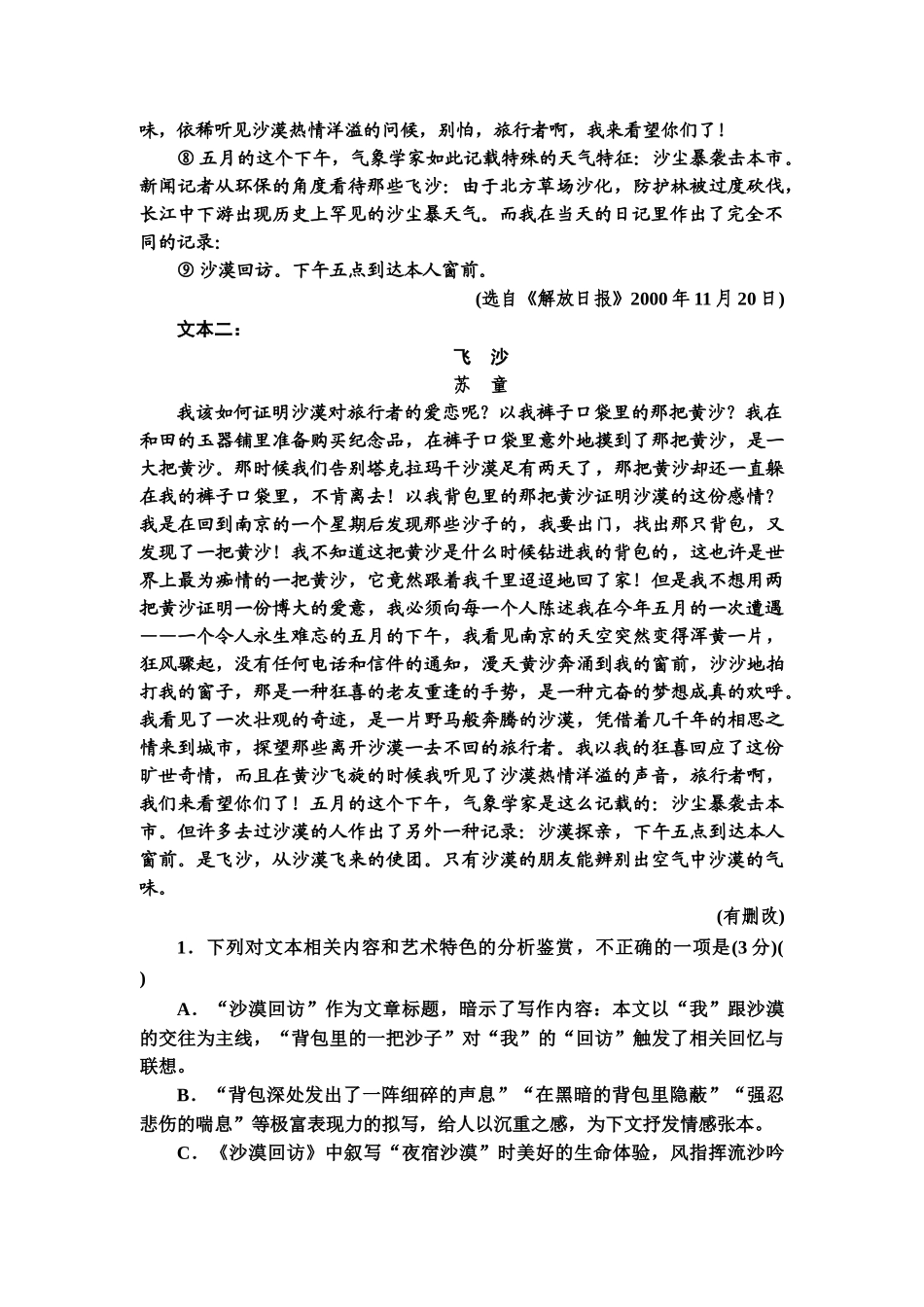 味，依稀听见沙漠热情洋溢的问候，别怕，旅行者啊，我来看望你们了！

⑧ 五月的这个下午，气象学家如此记载特殊的天气特征：沙尘暴袭击本市。新闻记者从环保的角度看待那些飞沙：由于北方草场沙化，防护林被过度砍伐，长江中下游出现历史上罕见的沙尘暴天气。而我在当天的日记里作出了完全不同的记录：

⑨ 沙漠回访。下午五点到达本人窗前。

(选自《解放日报》2000 年 11 月 20 日)

文本二：

飞　沙

苏　童

我该如何证明沙漠对旅行者的爱恋呢？以我裤子口袋里的那把黄沙？我在和田的玉器铺里准备购买纪念品，在裤子口袋里意外地摸到了那把黄沙，是一大把黄沙。那时候我们告别塔克拉玛干沙漠足有两天了，那把黄沙却还一直躲在我的裤子口袋里，不肯离去！以我背包里的那把黄沙证明沙漠的这份感情？我是在回到南京的一个星期后发现那些沙子的，我要出门，找出那只背包，又发现了一把黄沙！我不知道这把黄沙是什么时候钻进我的背包的，这也许是世界上最为痴情的一把黄沙，它竟然跟着我千里迢迢地回了家！但是我不想用两把黄沙证明一份博大的爱意，我必须向每一个人陈述我在今年五月的一次遭遇——一个令人永生难忘的五月的下午，我看见南京的天空突然变得浑黄一片，狂风骤起，没有任何电话和信件的通知，漫天黄沙奔涌到我的窗前，沙沙地拍打我的窗子，那是一种狂喜的老友重逢的手势，是一种亢奋的梦想成真的欢呼。我看见了一次壮观的奇迹，是一片野马般奔腾的沙漠，凭借着几千年的相思之情来到城市，探望那些离开沙漠一去不回的旅行者。我以我的狂喜回应了这份旷世奇情，而且在黄沙飞旋的时候我听见了沙漠热情洋溢的声音，旅行者啊，我们来看望你们了！五月的这个下午，气象学家是这么记载的：沙尘暴袭击本市。但许多去过沙漠的人作出了另外一种记录：沙漠探亲，下午五点到达本人窗前。是飞沙，从沙漠飞来的使团。只有沙漠的朋友能辨别出空气中沙漠的气味。

(有删改)

1．下列对文本相关内容和艺术特色的分析鉴赏，不正确的一项是(3 分)(　)

A．“沙漠回访”作为文章标题，暗示了写作内容：本文以“我”跟沙漠的交往为主线，“背包里的一把沙子”对“我”的“回访”触发了相关回忆与联想。

B．“背包深处发出了一阵细碎的声息”“在黑暗的背包里隐蔽”“强忍悲伤的喘息”等极富表现力的拟写，给人以沉重之感，为下文抒发情感张本。

C．《沙漠回访》中叙写“夜宿沙漠”时美好的生命体验，风指挥流沙吟